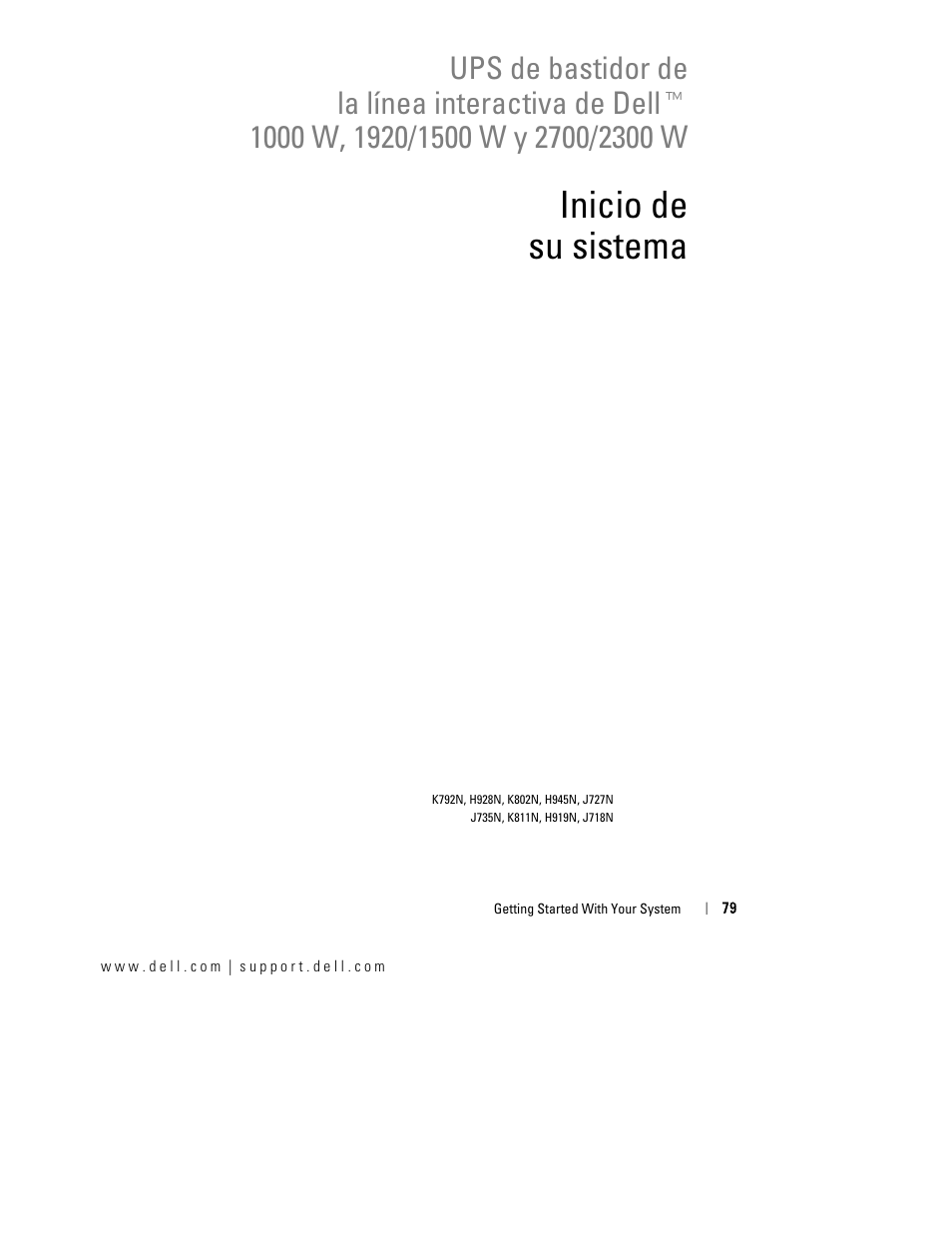 UPS de bastidor de la línea interactiva de Dell™ 1000 W, 1920/1500 W y 2700/2300 W

Inicio de su sistema

K792N, H928N, K802N, H945N, J727N
J735N, K811N, H919N, J718N

Getting Started With Your System | 79

www.dell.com | support.dell.com